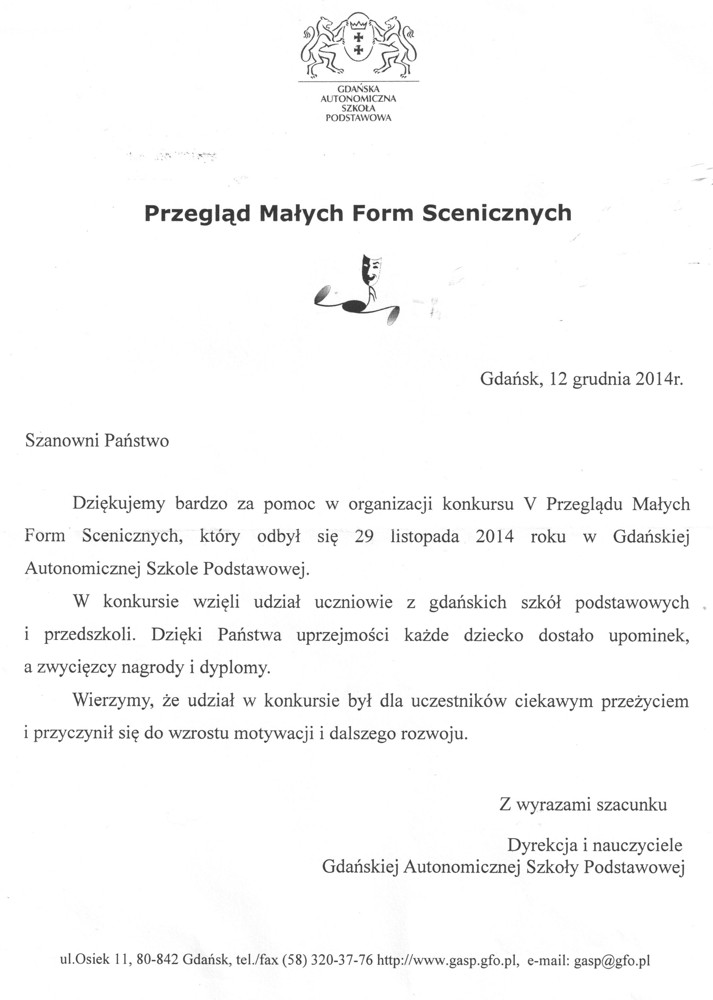 GDAŃSKA
AUTONOMICZNA
SZKOŁA
PODSTAWOWA

Przegląd Małych Form Scenicznych

Gdańsk, 12 grudnia 2014r.

Szanowni Państwo

Dziękujemy bardzo za pomoc w organizacji konkursu V Przeglądu Małych Form Scenicznych, który odbył się 29 listopada 2014 roku w Gdańskiej Autonomicznej Szkole Podstawowej.

W konkursie wzięli udział uczniowie z gdańskich szkół podstawowych i przedszkoli. Dzięki Państwa uprzejmości każde dziecko dostało upominek, a zwycięzcy nagrody i dyplomy.

Wierzymy, że udział w konkursie był dla uczestników ciekawym przeżyciem i przyczynił się do wzrostu motywacji i dalszego rozwoju.

Z wyrazami szacunku

Dyrekcja i nauczyciele
Gdańskiej Autonomicznej Szkoły Podstawowej

ul.Osiek 11, 80-842 Gdańsk, tel./fax (58) 320-37-76 http://www.gasp.gfo.pl, e-mail: gasp@gfo.pl